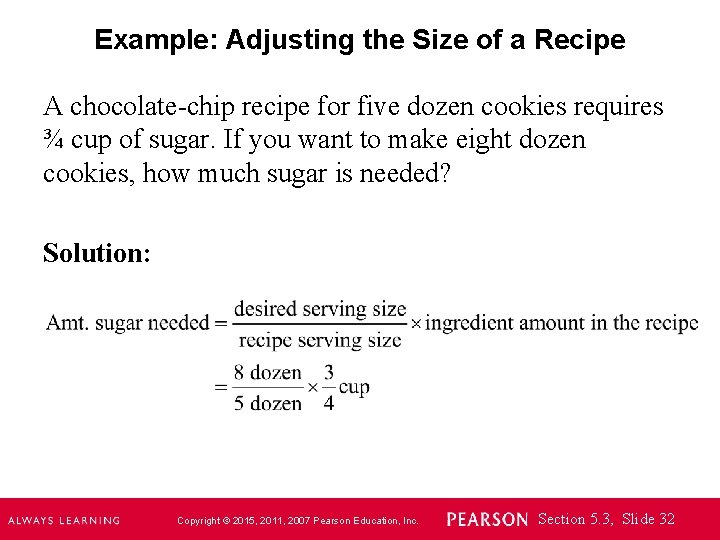 Example: Adjusting the Size of a Recipe

A chocolate-chip recipe for five dozen cookies requires ¾ cup of sugar. If you want to make eight dozen cookies, how much sugar is needed?

Solution:

$\text{Amt. sugar needed} = \frac{\text{desired serving size}}{\text{recipe serving size}} \times \text{ingredient amount in the recipe}$

$= \frac{8 \text{ dozen}}{5 \text{ dozen}} \times \frac{3}{4} \text{cup}$

ALWAYS LEARNING

Copyright © 2015, 2011, 2007 Pearson Education, Inc.

PEARSON

Section 5.3, Slide 32